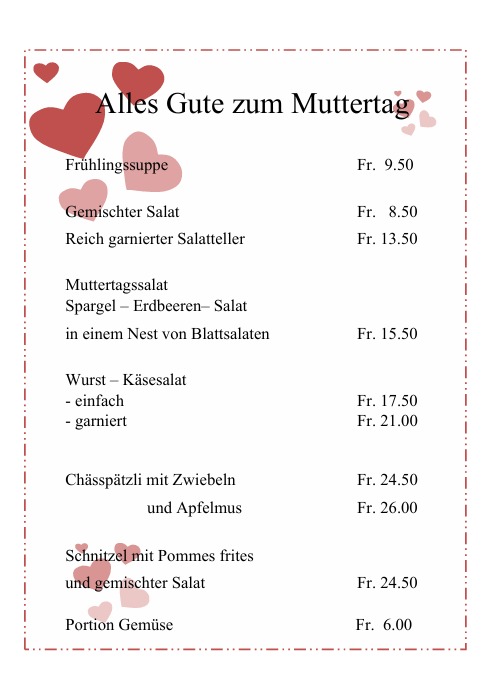 Alles Gute zum Muttertag

Frühlingssuppe Fr. 9.50

Gemischter Salat Fr. 8.50
Reich garnierter Salatteller Fr. 13.50

Muttertagssalat
Spargel – Erdbeeren– Salat
in einem Nest von Blattsalaten Fr. 15.50

Wurst – Käsesalat
- einfach Fr. 17.50
- garniert Fr. 21.00

Chässpätzli mit Zwiebeln Fr. 24.50
und Apfelmus Fr. 26.00

Schnitzel mit Pommes frites
und gemischter Salat Fr. 24.50

Portion Gemüse Fr. 6.00